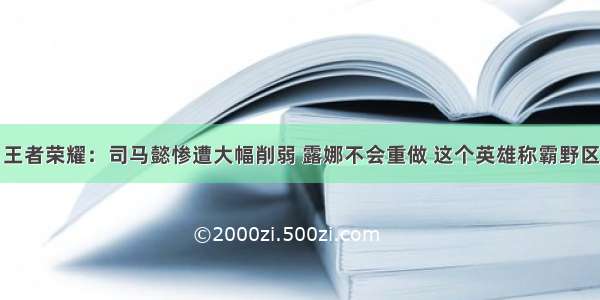 王者荣耀：司马懿惨遭大幅削弱 露娜不会重做 这个英雄称霸野区

©2000zi.500zi.com